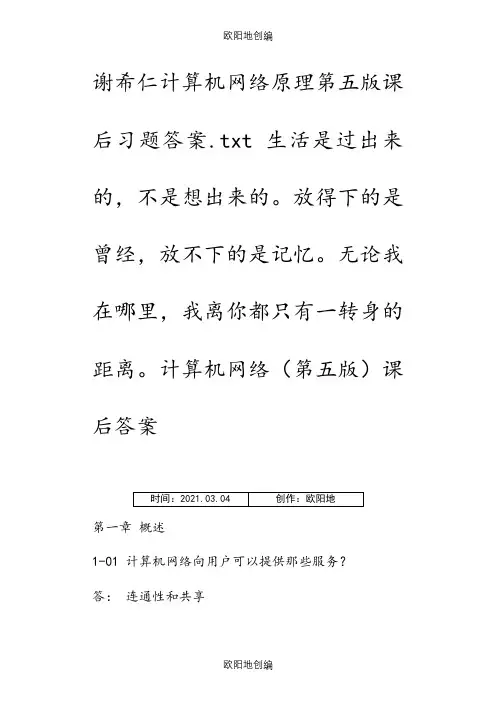 欧阳地创编

谢希仁计算机网络原理第五版课后习题答案.txt 生活是过出来的，不是想出来的。放得下的是曾经，放不下的是记忆。无论我在哪里，我离你都只有一转身的距离。计算机网络（第五版）课后答案

| 时间：2021.03.04 | 创作：欧阳地 |
|---|---|

第一章 概述

1-01 计算机网络向用户可以提供那些服务？

答： 连通性和共享

欧阳地创编